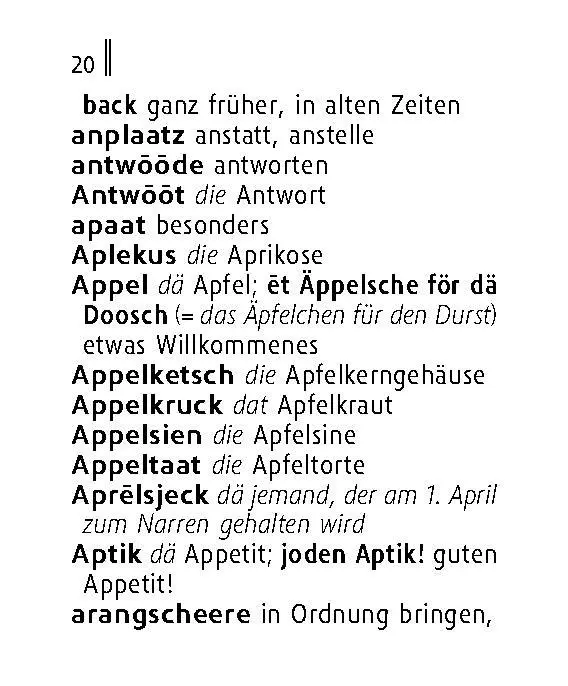 20

back ganz früher, in alten Zeiten
anplaatz anstatt, anstelle
antwōōde antworten
Antwōōt die Antwort
apaat besonders
Aplekus die Aprikose
Appel dä Apfel; ēt Äppelsche för dä Doosch (= das Äpfelchen für den Durst) etwas Willkommenes
Appelketsch die Apfelkerngehäuse
Appelkruck dat Apfelkraut
Appelsien die Apfelsine
Appeltaat die Apfeltorte
Aprēlsjeck dä jemand, der am 1. April zum Narren gehalten wird
Aptik dä Appetit; joden Aptik! guten Appetit!
arangscheere in Ordnung bringen,